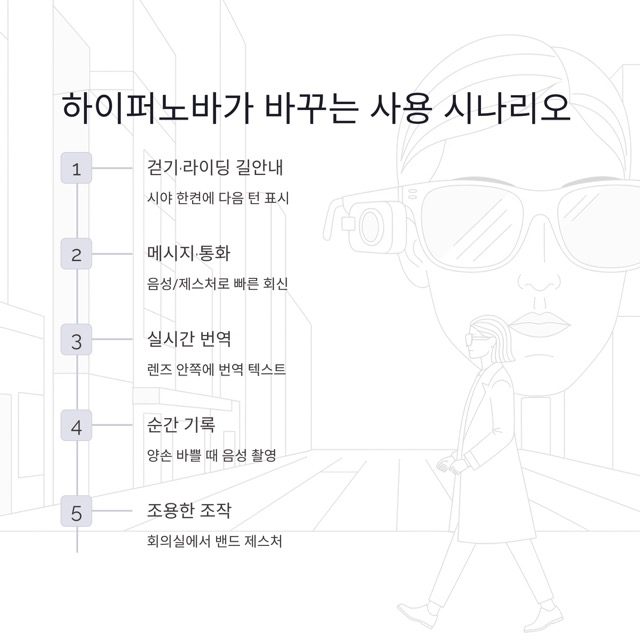 하이퍼노바가 바꾸는 사용 시나리오

1 걷기·라이딩 길안내

시야 한켠에 다음 턴 표시

2 메시지·통화

음성/제스처로 빠른 회신

3 실시간 번역

렌즈 안쪽에 번역 텍스트

4 순간 기록

양손 바쁠 때 음성 촬영

5 조용한 조작

회의실에서 밴드 제스처